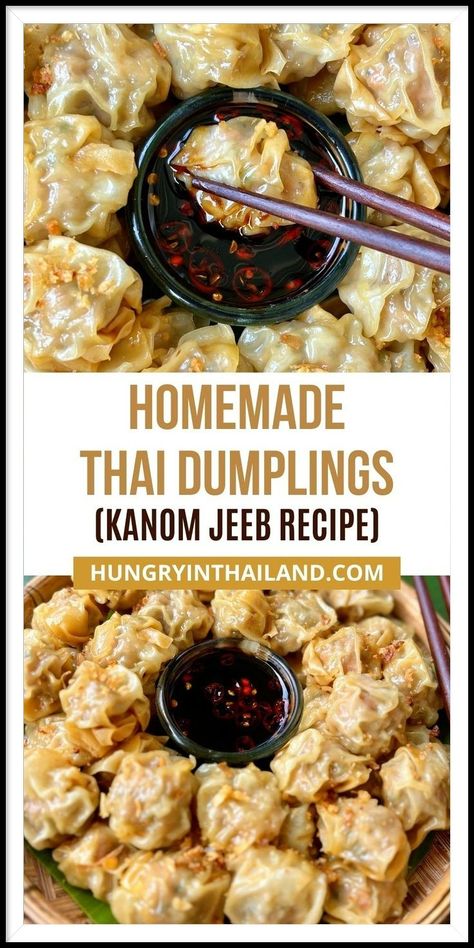 HOMEMADE THAI DUMPLINGS (KANOM JEEB RECIPE)

HUNGRYINTHAILAND.COM